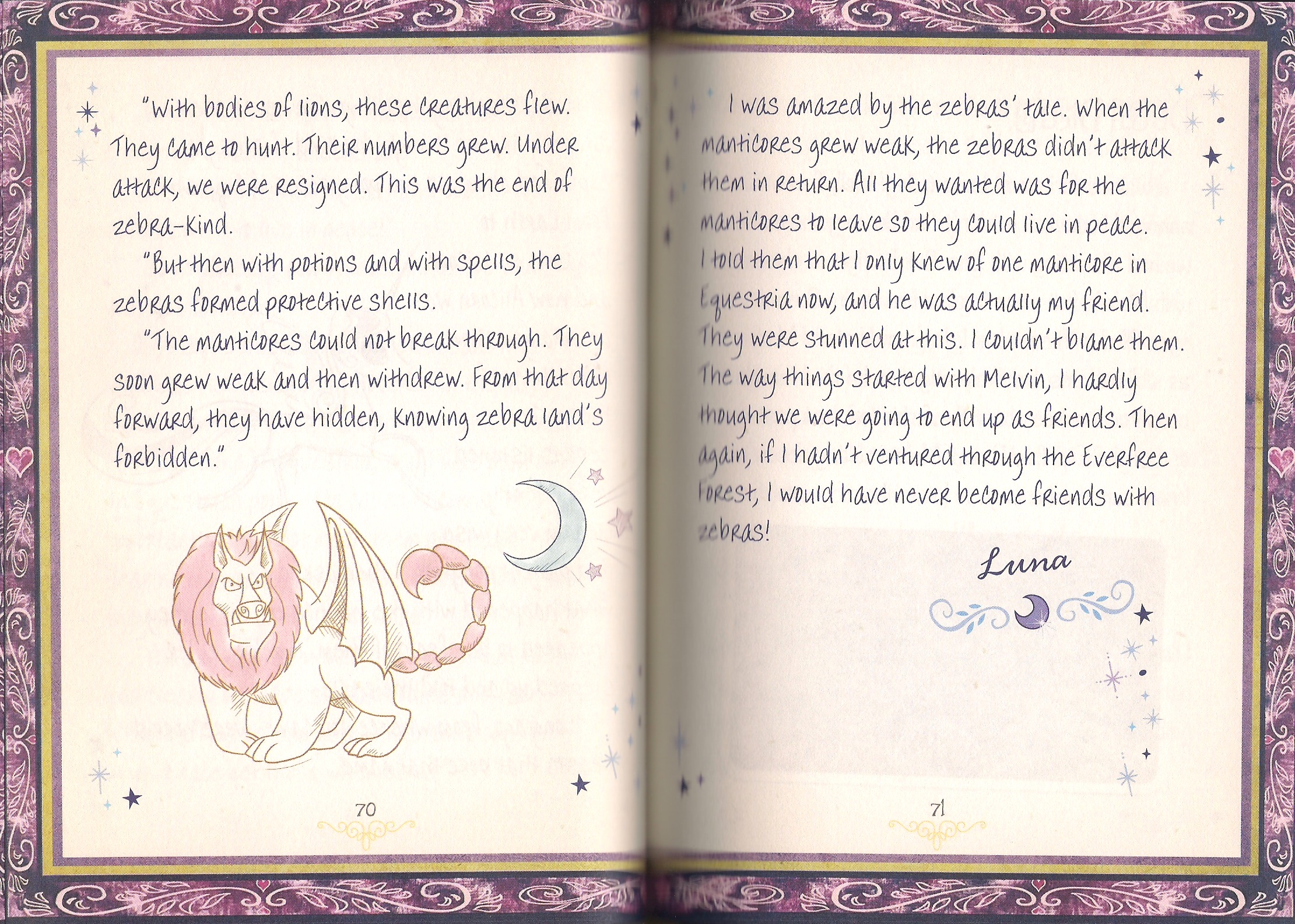 "With bodies of lions, these creatures flew. They came to hunt. Their numbers grew. Under attack, we were resigned. This was the end of zebra-kind.

"But then with potions and with spells, the zebras formed protective shells.

"The manticores could not break through. They soon grew weak and then withdrew. From that day forward, they have hidden, knowing zebra land's forbidden."

70

I was amazed by the zebras' tale. When the manticores grew weak, the zebras didn't attack them in return. All they wanted was for the manticores to leave so they could live in peace. I told them that I only knew of one manticore in Equestria now, and he was actually my friend. They were stunned at this. I couldn't blame them. The way things started with Melvin, I hardly thought we were going to end up as friends. Then again, if I hadn't ventured through the Everfree Forest, I would have never become friends with zebras!

Luna

71